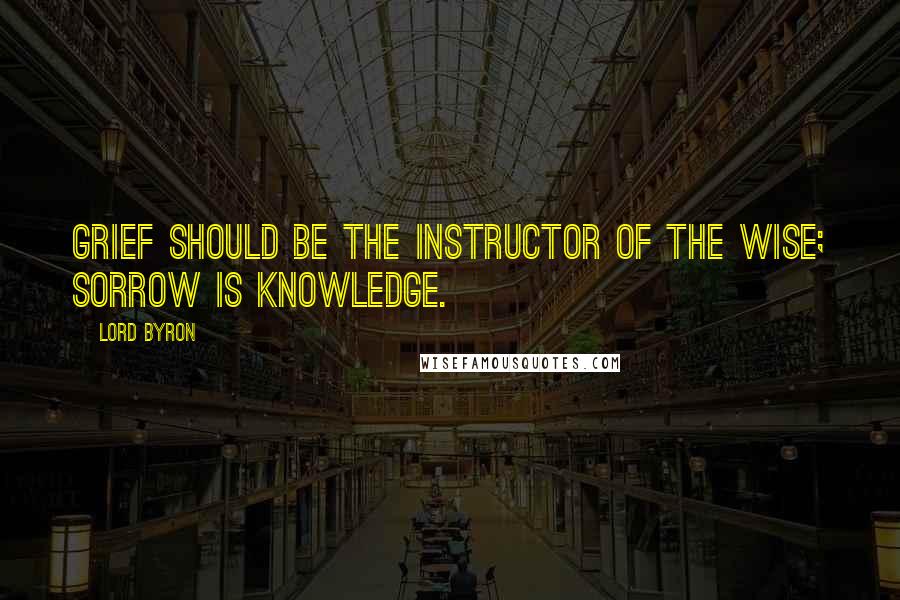 GRIEF SHOULD BE THE INSTRUCTOR OF THE WISE; SORROW IS KNOWLEDGE.

LORD BYRON

WISEFAMOUSQUOTES.COM